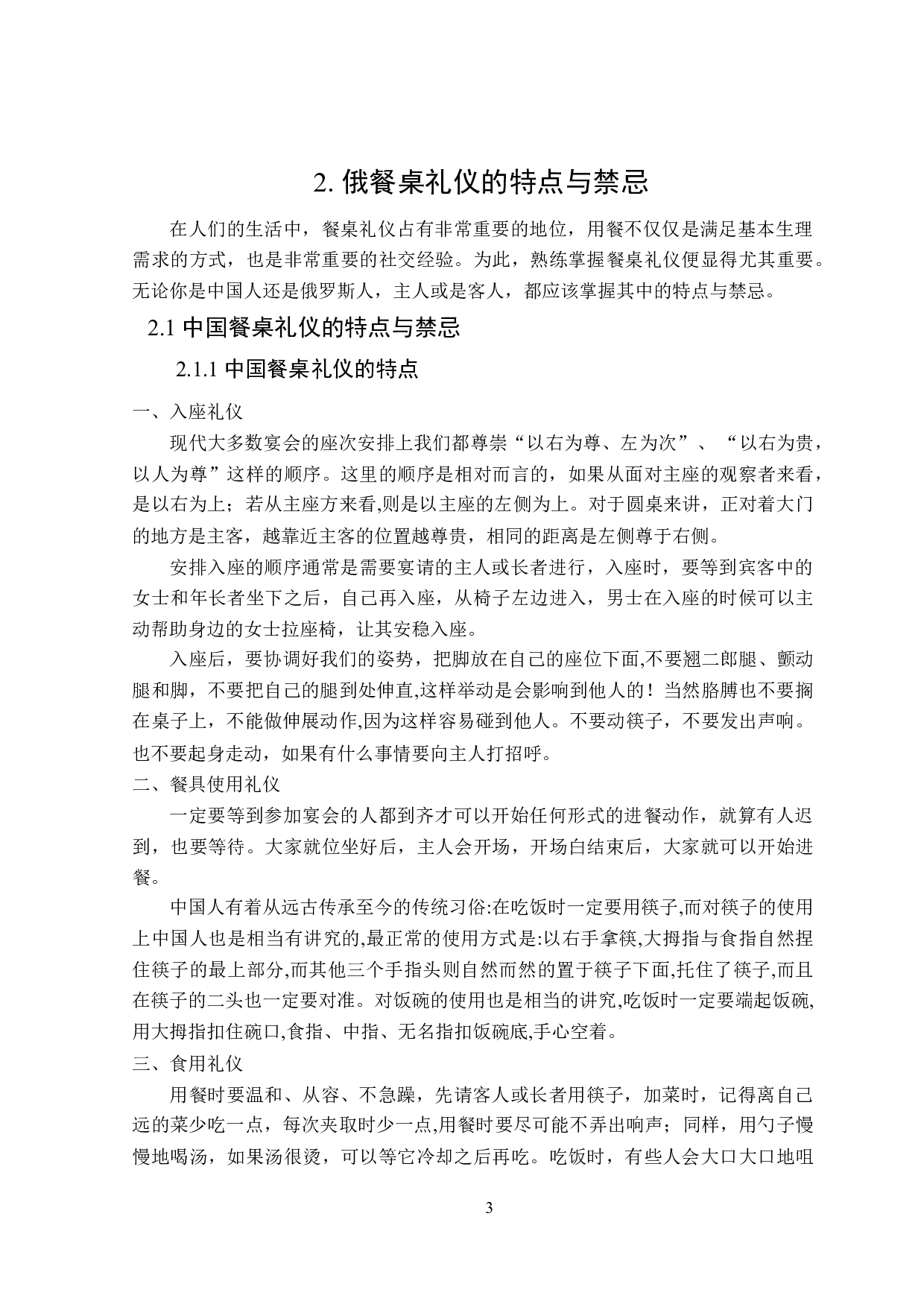 2. 俄餐桌礼仪的特点与禁忌

在人们的生活中，餐桌礼仪占有非常重要的地位，用餐不仅仅是满足基本生理需求的方式，也是非常重要的社交经验。为此，熟练掌握餐桌礼仪便显得尤其重要。无论你是中国人还是俄罗斯人，主人或是客人，都应该掌握其中的特点与禁忌。

2.1 中国餐桌礼仪的特点与禁忌

2.1.1 中国餐桌礼仪的特点

一、入座礼仪

现代大多数宴会的座次安排上我们都尊崇“以右为尊、左为次”、“以右为贵，以人为尊”这样的顺序。这里的顺序是相对而言的，如果从面对主座的观察者来看，是以右为上；若从主座方来看,则是以主座的左侧为上。对于圆桌来讲，正对着大门的地方是主客，越靠近主客的位置越尊贵，相同的距离是左侧尊于右侧。

安排入座的顺序通常是需要宴请的主人或长者进行，入座时，要等到宾客中的女士和年长者坐下之后，自己再入座，从椅子左边进入，男士在入座的时候可以主动帮助身边的女士拉座椅，让其安稳入座。

入座后，要协调好我们的姿势，把脚放在自己的座位下面,不要翘二郎腿、颤动腿和脚，不要把自己的腿到处伸直,这样举动是会影响到他人的！当然胳膊也不要搁在桌子上，不能做伸展动作,因为这样容易碰到他人。不要动筷子，不要发出声响。也不要起身走动，如果有什么事情要向主人打招呼。

二、餐具使用礼仪

一定要等到参加宴会的人都到齐才可以开始任何形式的进餐动作，就算有人迟到，也要等待。大家就位坐好后，主人会开场，开场白结束后，大家就可以开始进餐。

中国人有着从远古传承至今的传统习俗:在吃饭时一定要用筷子,而对筷子的使用上中国人也是相当有讲究的,最正常的使用方式是:以右手拿筷,大拇指与食指自然捏住筷子的最上部分,而其他三个手指头则自然而然的置于筷子下面,托住了筷子,而且在筷子的二头也一定要对准。对饭碗的使用也是相当的讲究,吃饭时一定要端起饭碗,用大拇指扣住碗口,食指、中指、无名指扣饭碗底,手心空着。

三、食用礼仪

用餐时要温和、从容、不急躁，先请客人或长者用筷子，加菜时，记得离自己远的菜少吃一点，每次夹取时少一点,用餐时要尽可能不弄出响声；同样，用勺子慢慢地喝汤，如果汤很烫，可以等它冷却之后再吃。吃饭时，有些人会大口大口地咀

3